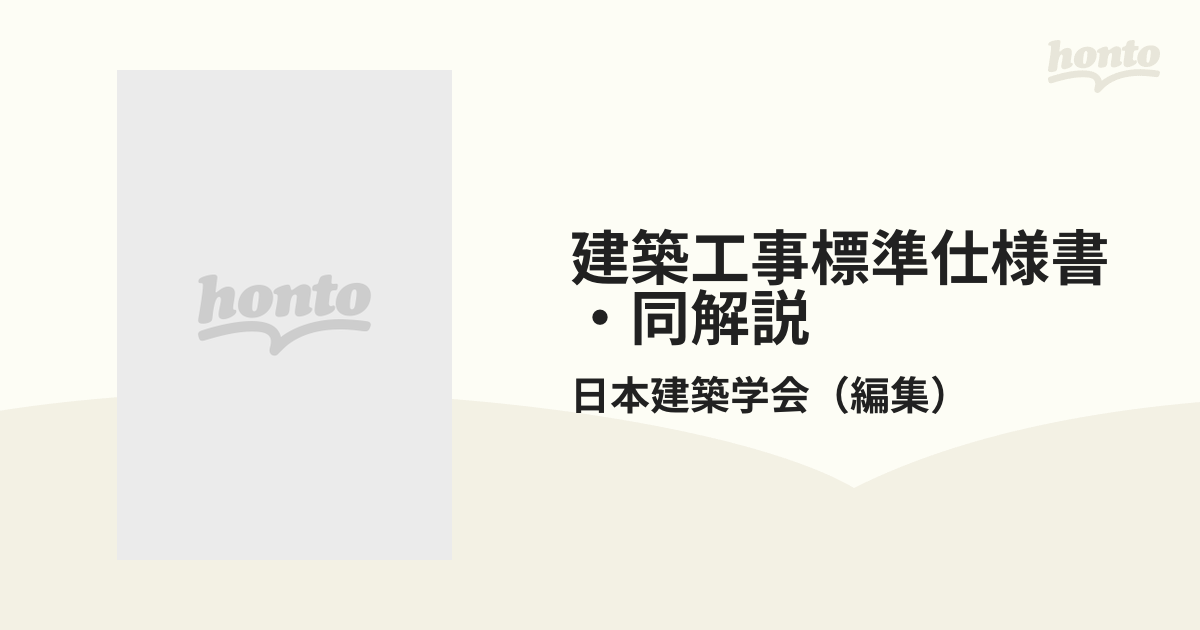 honto

honto

建築工事標準仕様書・同解説

日本建築学会（編集）